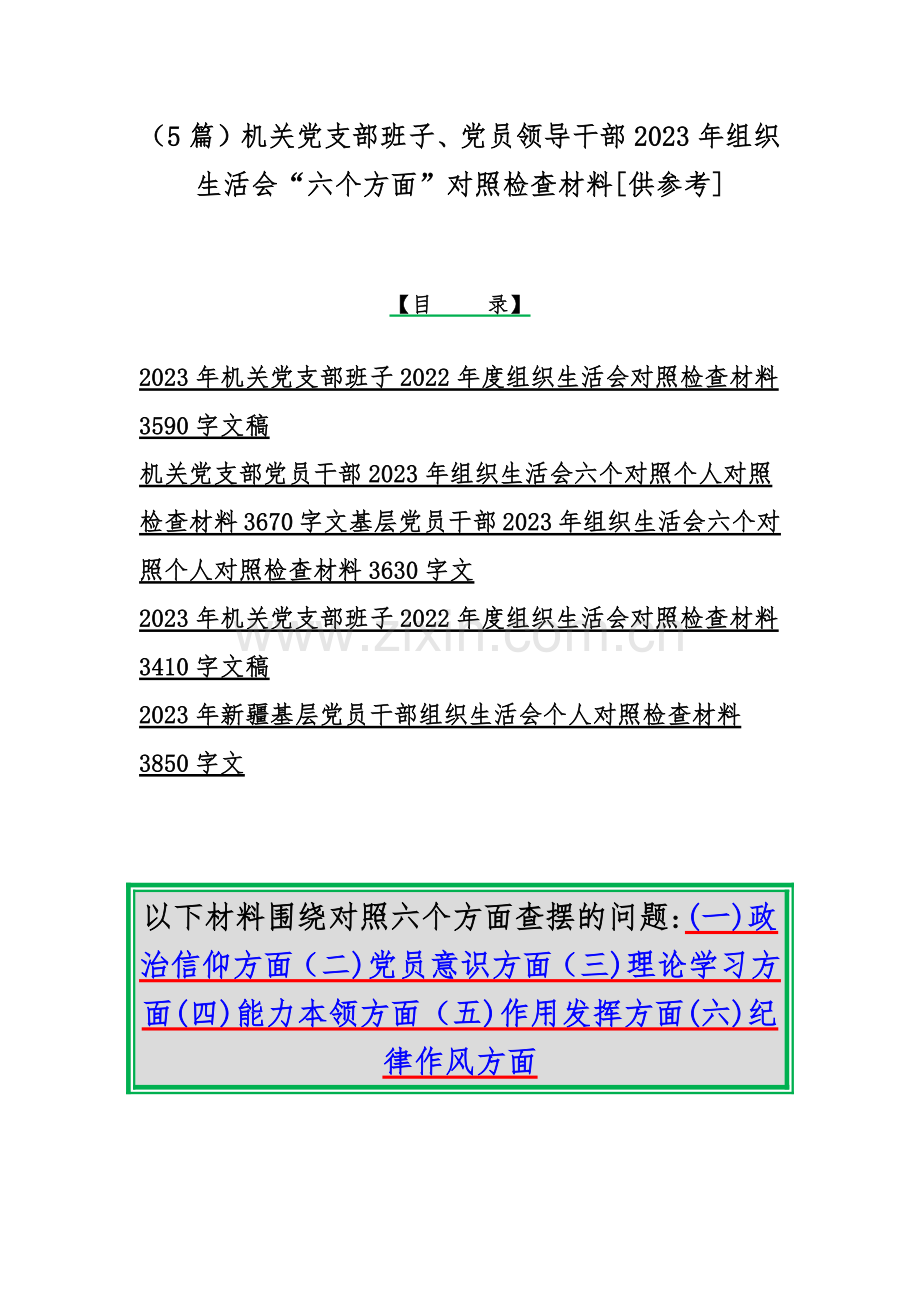 （5 篇）机关党支部班子、党员领导干部 2023 年组织生活会“六个方面”对照检查材料[供参考]

【目　　录】

2023 年机关党支部班子 2022 年度组织生活会对照检查材料 3590 字文稿
机关党支部党员干部 2023 年组织生活会六个对照个人对照检查材料 3670 字文基层党员干部 2023 年组织生活会六个对照个人对照检查材料 3630 字文
2023 年机关党支部班子 2022 年度组织生活会对照检查材料 3410 字文稿
2023 年新疆基层党员干部组织生活会个人对照检查材料 3850 字文

www.zixin.com.cn

以下材料围绕对照六个方面查摆的问题:(一)政治信仰方面（二)党员意识方面（三)理论学习方面(四)能力本领方面（五)作用发挥方面(六)纪律作风方面